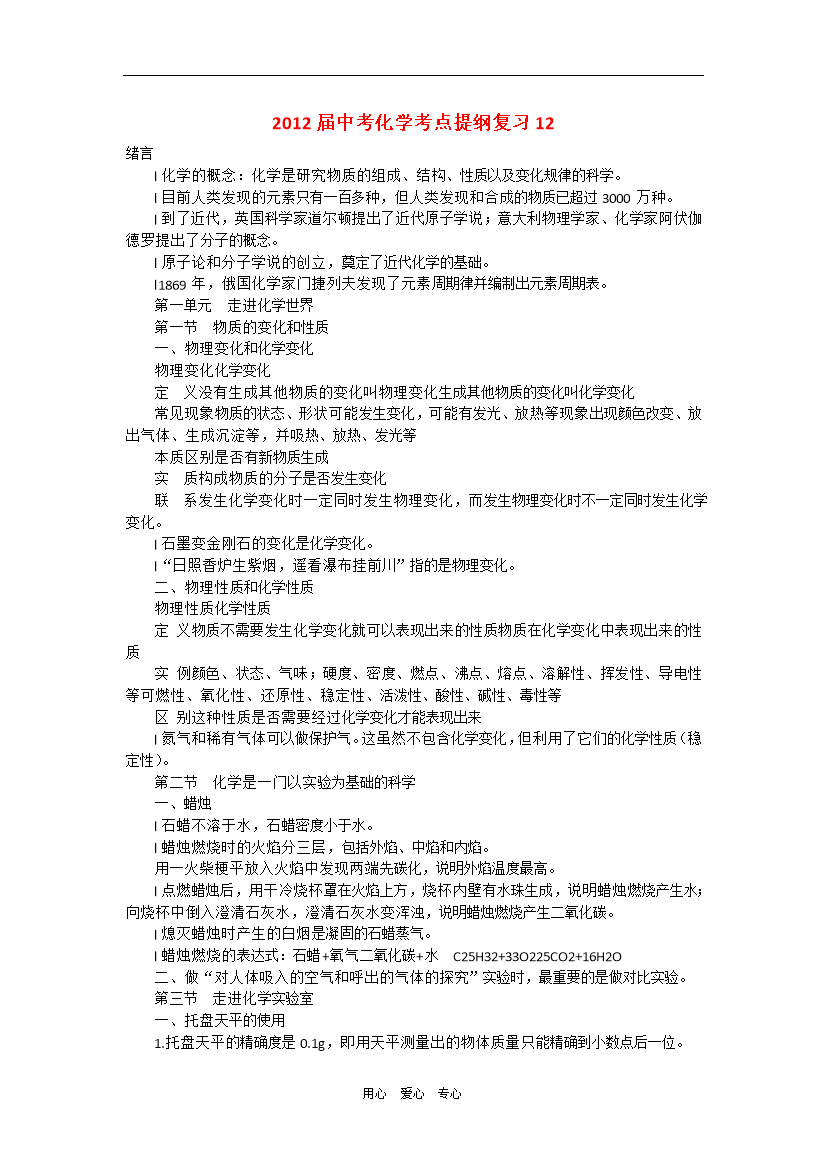 2012 届中考化学考点提纲复习 12

绪言

l 化学的概念：化学是研究物质的组成、结构、性质以及变化规律的科学。

l 目前人类发现的元素只有一百多种，但人类发现和合成的物质已超过 3000 万种。

l 到了近代，英国科学家道尔顿提出了近代原子学说；意大利物理学家、化学家阿伏伽德罗提出了分子的概念。

l 原子论和分子学说的创立，奠定了近代化学的基础。

l1869 年，俄国化学家门捷列夫发现了元素周期律并编制出元素周期表。

第一单元　走进化学世界

第一节　物质的变化和性质

一、物理变化和化学变化

物理变化化学变化

定　义没有生成其他物质的变化叫物理变化生成其他物质的变化叫化学变化

常见现象物质的状态、形状可能发生变化，可能有发光、放热等现象出现颜色改变、放出气体、生成沉淀等，并吸热、放热、发光等

本质区别是否有新物质生成

实　质构成物质的分子是否发生变化

联　系发生化学变化时一定同时发生物理变化，而发生物理变化时不一定同时发生化学变化。

l 石墨变金刚石的变化是化学变化。

l “日照香炉生紫烟，遥看瀑布挂前川”指的是物理变化。

二、物理性质和化学性质

物理性质化学性质

定 义物质不需要发生化学变化就可以表现出来的性质物质在化学变化中表现出来的性质

实 例颜色、状态、气味；硬度、密度、燃点、沸点、熔点、溶解性、挥发性、导电性等可燃性、氧化性、还原性、稳定性、活泼性、酸性、碱性、毒性等

区 别这种性质是否需要经过化学变化才能表现出来

l 氮气和稀有气体可以做保护气。这虽然不包含化学变化，但利用了它们的化学性质（稳定性）。

第二节　化学是一门以实验为基础的科学

一、蜡烛

l 石蜡不溶于水，石蜡密度小于水。

l 蜡烛燃烧时的火焰分三层，包括外焰、中焰和内焰。

用一火柴梗平放入火焰中发现两端先碳化，说明外焰温度最高。

l 点燃蜡烛后，用干冷烧杯罩在火焰上方，烧杯内壁有水珠生成，说明蜡烛燃烧产生水；向烧杯中倒入澄清石灰水，澄清石灰水变浑浊，说明蜡烛燃烧产生二氧化碳。

l 熄灭蜡烛时产生的白烟是凝固的石蜡蒸气。

l 蜡烛燃烧的表达式：石蜡+氧气二氧化碳+水　C25H32+33O225CO2+16H2O

二、做“对人体吸入的空气和呼出的气体的探究”实验时，最重要的是做对比实验。

第三节　走进化学实验室

一、托盘天平的使用

1.托盘天平的精确度是 0.1g，即用天平测量出的物体质量只能精确到小数点后一位。

用心　爱心　专心